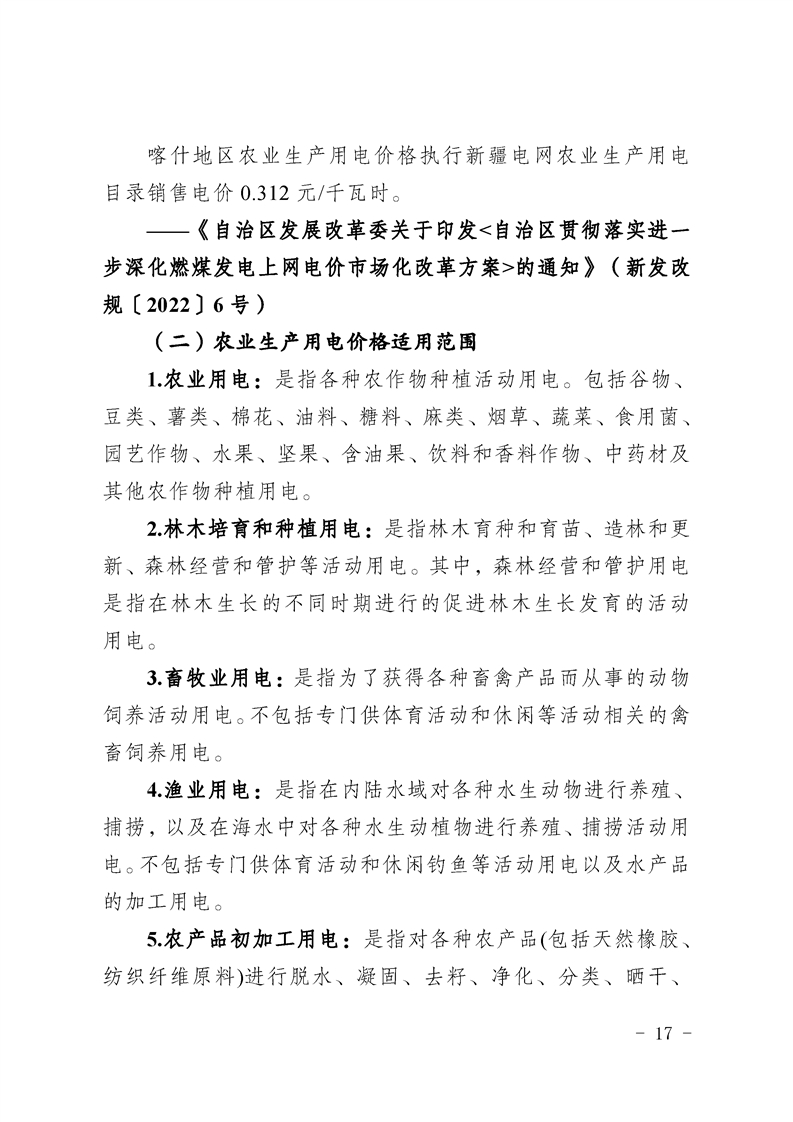 喀什地区农业生产用电价格执行新疆电网农业生产用电目录销售电价 0.312 元/千瓦时。

——《自治区发展改革委关于印发<自治区贯彻落实进一步深化燃煤发电上网电价市场化改革方案>的通知》（新发改规〔2022〕6 号）

（二）农业生产用电价格适用范围

1.农业用电：是指各种农作物种植活动用电。包括谷物、豆类、薯类、棉花、油料、糖料、麻类、烟草、蔬菜、食用菌、园艺作物、水果、坚果、含油果、饮料和香料作物、中药材及其他农作物种植用电。

2.林木培育和种植用电：是指林木育种和育苗、造林和更新、森林经营和管护等活动用电。其中，森林经营和管护用电是指在林木生长的不同时期进行的促进林木生长发育的活动用电。

3.畜牧业用电：是指为了获得各种畜禽产品而从事的动物饲养活动用电。不包括专门供体育活动和休闲等活动相关的禽畜饲养用电。

4.渔业用电：是指在内陆水域对各种水生动物进行养殖、捕捞，以及在海水中对各种水生动植物进行养殖、捕捞活动用电。不包括专门供体育活动和休闲钓鱼等活动用电以及水产品的加工用电。

5.农产品初加工用电：是指对各种农产品(包括天然橡胶、纺织纤维原料)进行脱水、凝固、去籽、净化、分类、晒干、

－ 17 －